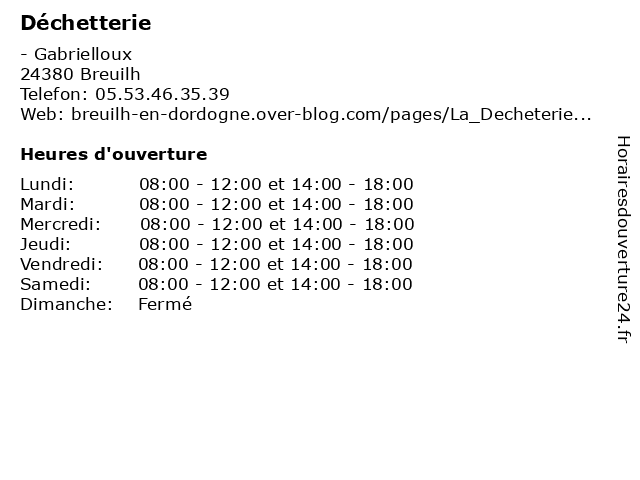 Déchetterie

- Gabrielloux
24380 Breuilh
Telefon: 05.53.46.35.39
Web: breuilh-en-dordogne.over-blog.com/pages/La_Decheterie...

Heures d'ouverture

| | |
|---|---|
| Lundi: | 08:00 - 12:00 et 14:00 - 18:00 |
| Mardi: | 08:00 - 12:00 et 14:00 - 18:00 |
| Mercredi: | 08:00 - 12:00 et 14:00 - 18:00 |
| Jeudi: | 08:00 - 12:00 et 14:00 - 18:00 |
| Vendredi: | 08:00 - 12:00 et 14:00 - 18:00 |
| Samedi: | 08:00 - 12:00 et 14:00 - 18:00 |
| Dimanche: | Fermé |

Horairesdouverture24.fr